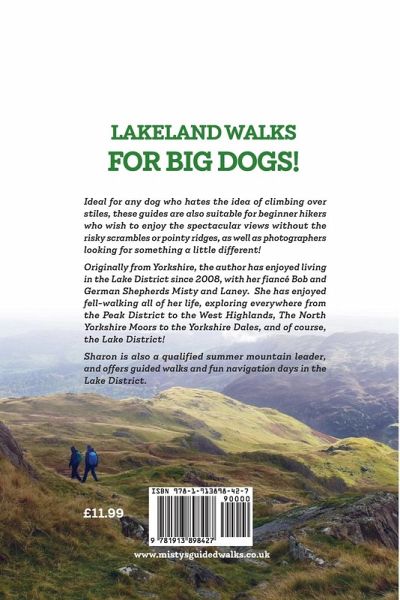 LAKELAND WALKS
FOR BIG DOGS!

Ideal for any dog who hates the idea of climbing over stiles, these guides are also suitable for beginner hikers who wish to enjoy the spectacular views without the risky scrambles or pointy ridges, as well as photographers looking for something a little different!

Originally from Yorkshire, the author has enjoyed living in the Lake District since 2008, with her fiancé Bob and German Shepherds Misty and Laney. She has enjoyed fell-walking all of her life, exploring everywhere from the Peak District to the West Highlands, The North Yorkshire Moors to the Yorkshire Dales, and of course, the Lake District!

Sharon is also a qualified summer mountain leader, and offers guided walks and fun navigation days in the Lake District.

£11.99

ISBN 978-1-913898-42-7

90000

9 781913 898427

www.mistysguidedwalks.co.uk